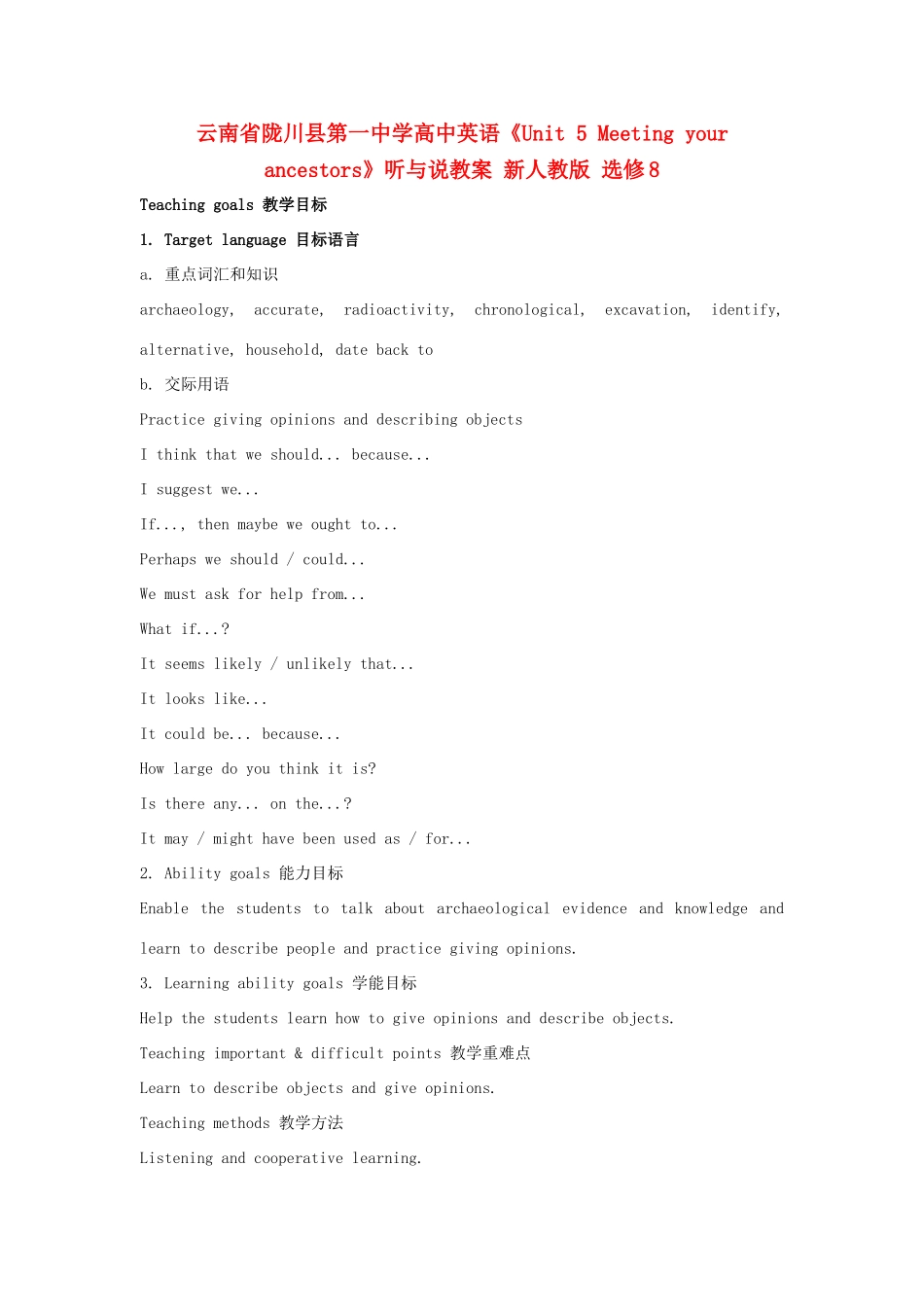 云南省陇川县第一中学高中英语《Unit 5 Meeting your ancestors》听与说教案 新人教版 选修8

Teaching goals 教学目标

1. Target language 目标语言

a. 重点词汇和知识

archaeology, accurate, radioactivity, chronological, excavation, identify, alternative, household, date back to

b. 交际用语

Practice giving opinions and describing objects

I think that we should... because...

I suggest we...

If..., then maybe we ought to...

Perhaps we should / could...

We must ask for help from...

What if...?

It seems likely / unlikely that...

It looks like...

It could be... because...

How large do you think it is?

Is there any... on the...?

It may / might have been used as / for...

2. Ability goals 能力目标

Enable the students to talk about archaeological evidence and knowledge and learn to describe people and practice giving opinions.

3. Learning ability goals 学能目标

Help the students learn how to give opinions and describe objects.

Teaching important & difficult points 教学重难点

Learn to describe objects and give opinions.

Teaching methods 教学方法

Listening and cooperative learning.